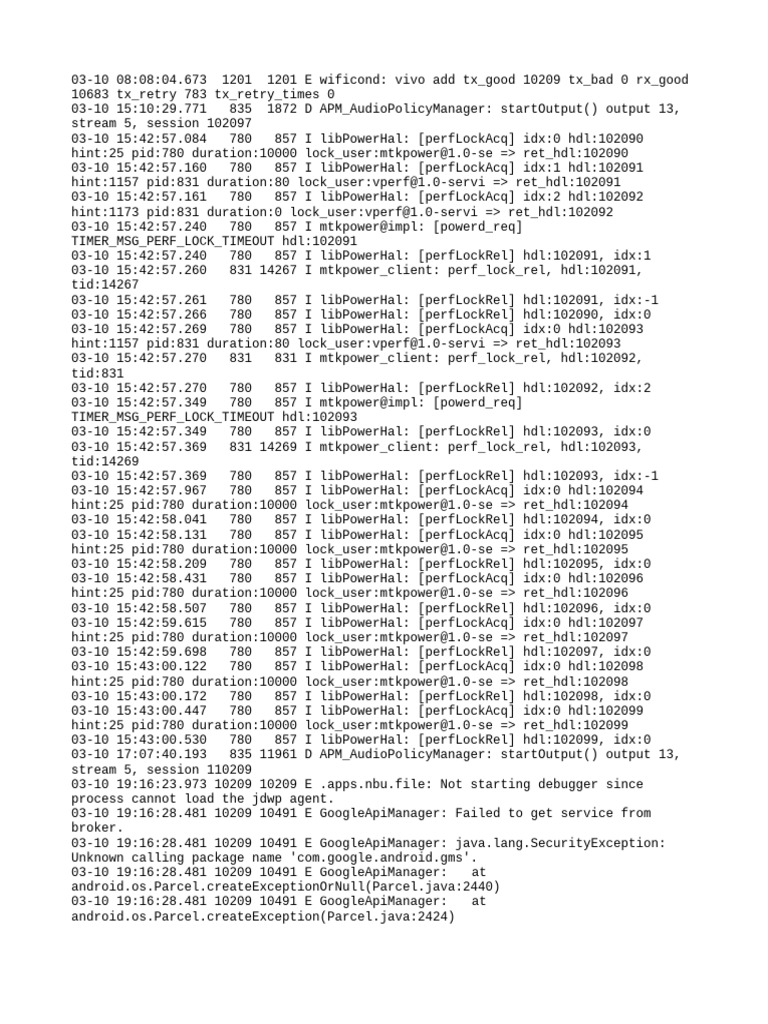 03-10 08:08:04.673 1201 1201 E wificond: vivo add tx_good 10209 tx_bad 0 rx_good 10683 tx_retry 783 tx_retry_times 0
03-10 15:10:29.771 835 1872 D APM_AudioPolicyManager: startOutput() output 13, stream 5, session 102097
03-10 15:42:57.084 780 857 I libPowerHal: [perfLockAcq] idx:0 hdl:102090 hint:25 pid:780 duration:10000 lock_user:mtkpower@1.0-se => ret_hdl:102090
03-10 15:42:57.160 780 857 I libPowerHal: [perfLockAcq] idx:1 hdl:102091 hint:1157 pid:831 duration:80 lock_user:vperf@1.0-servi => ret_hdl:102091
03-10 15:42:57.161 780 857 I libPowerHal: [perfLockAcq] idx:2 hdl:102092 hint:1173 pid:831 duration:0 lock_user:vperf@1.0-servi => ret_hdl:102092
03-10 15:42:57.240 780 857 I mtkpower@impl: [powerd_req] TIMER_MSG_PERF_LOCK_TIMEOUT hdl:102091
03-10 15:42:57.240 780 857 I libPowerHal: [perfLockRel] hdl:102091, idx:1
03-10 15:42:57.260 831 14267 I mtkpower_client: perf_lock_rel, hdl:102091, tid:14267
03-10 15:42:57.261 780 857 I libPowerHal: [perfLockRel] hdl:102091, idx:-1
03-10 15:42:57.266 780 857 I libPowerHal: [perfLockRel] hdl:102090, idx:0
03-10 15:42:57.269 780 857 I libPowerHal: [perfLockAcq] idx:0 hdl:102093 hint:1157 pid:831 duration:80 lock_user:vperf@1.0-servi => ret_hdl:102093
03-10 15:42:57.270 831 831 I mtkpower_client: perf_lock_rel, hdl:102092, tid:831
03-10 15:42:57.270 780 857 I libPowerHal: [perfLockRel] hdl:102092, idx:2
03-10 15:42:57.349 780 857 I mtkpower@impl: [powerd_req] TIMER_MSG_PERF_LOCK_TIMEOUT hdl:102093
03-10 15:42:57.349 780 857 I libPowerHal: [perfLockRel] hdl:102093, idx:0
03-10 15:42:57.369 831 14269 I mtkpower_client: perf_lock_rel, hdl:102093, tid:14269
03-10 15:42:57.369 780 857 I libPowerHal: [perfLockRel] hdl:102093, idx:-1
03-10 15:42:57.967 780 857 I libPowerHal: [perfLockAcq] idx:0 hdl:102094 hint:25 pid:780 duration:10000 lock_user:mtkpower@1.0-se => ret_hdl:102094
03-10 15:42:58.041 780 857 I libPowerHal: [perfLockRel] hdl:102094, idx:0
03-10 15:42:58.131 780 857 I libPowerHal: [perfLockAcq] idx:0 hdl:102095 hint:25 pid:780 duration:10000 lock_user:mtkpower@1.0-se => ret_hdl:102095
03-10 15:42:58.209 780 857 I libPowerHal: [perfLockRel] hdl:102095, idx:0
03-10 15:42:58.431 780 857 I libPowerHal: [perfLockAcq] idx:0 hdl:102096 hint:25 pid:780 duration:10000 lock_user:mtkpower@1.0-se => ret_hdl:102096
03-10 15:42:58.507 780 857 I libPowerHal: [perfLockRel] hdl:102096, idx:0
03-10 15:42:59.615 780 857 I libPowerHal: [perfLockAcq] idx:0 hdl:102097 hint:25 pid:780 duration:10000 lock_user:mtkpower@1.0-se => ret_hdl:102097
03-10 15:42:59.698 780 857 I libPowerHal: [perfLockRel] hdl:102097, idx:0
03-10 15:43:00.122 780 857 I libPowerHal: [perfLockAcq] idx:0 hdl:102098 hint:25 pid:780 duration:10000 lock_user:mtkpower@1.0-se => ret_hdl:102098
03-10 15:43:00.172 780 857 I libPowerHal: [perfLockRel] hdl:102098, idx:0
03-10 15:43:00.447 780 857 I libPowerHal: [perfLockAcq] idx:0 hdl:102099 hint:25 pid:780 duration:10000 lock_user:mtkpower@1.0-se => ret_hdl:102099
03-10 15:43:00.530 780 857 I libPowerHal: [perfLockRel] hdl:102099, idx:0
03-10 17:07:40.193 835 11961 D APM_AudioPolicyManager: startOutput() output 13, stream 5, session 110209
03-10 19:16:23.973 10209 10209 E .apps.nbu.file: Not starting debugger since process cannot load the jdwp agent.
03-10 19:16:28.481 10209 10491 E GoogleApiManager: Failed to get service from broker.
03-10 19:16:28.481 10209 10491 E GoogleApiManager: java.lang.SecurityException: Unknown calling package name 'com.google.android.gms'.
03-10 19:16:28.481 10209 10491 E GoogleApiManager: at android.os.Parcel.createExceptionOrNull(Parcel.java:2440)
03-10 19:16:28.481 10209 10491 E GoogleApiManager: at android.os.Parcel.createException(Parcel.java:2424)